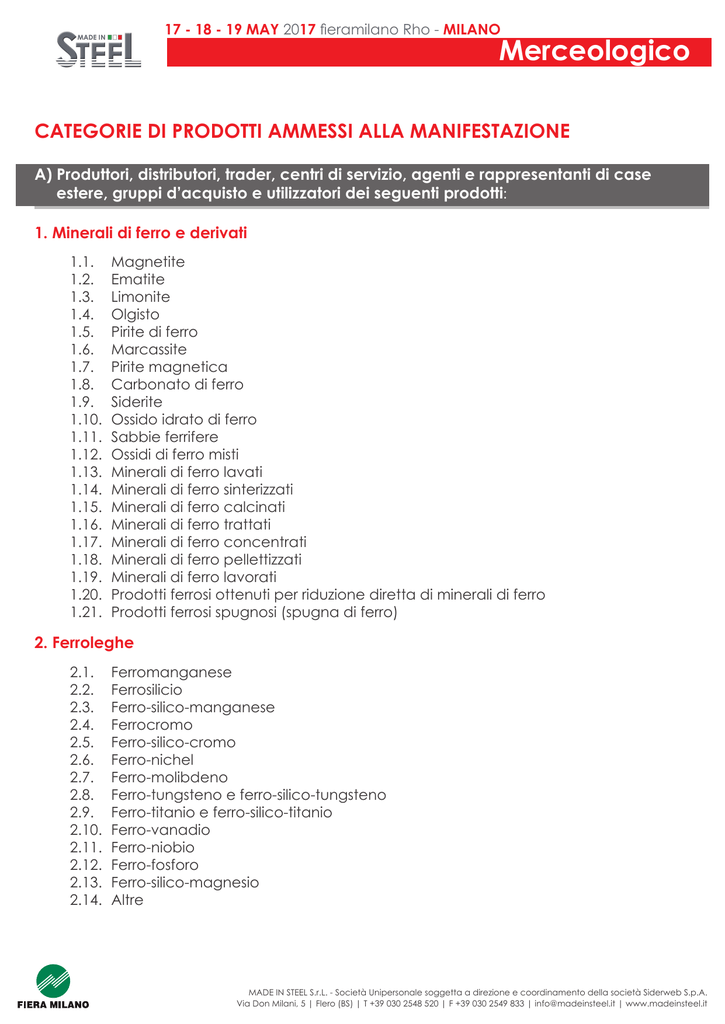 MADE IN STEEL

17 - 18 - 19 MAY 2017 fieramilano Rho - MILANO

Merceologico

CATEGORIE DI PRODOTTI AMMESSI ALLA MANIFESTAZIONE

A) Produttori, distributori, trader, centri di servizio, agenti e rappresentanti di case estere, gruppi d'acquisto e utilizzatori dei seguenti prodotti:

1. Minerali di ferro e derivati

1.1. Magnetite
1.2. Ematite
1.3. Limonite
1.4. Olgisto
1.5. Pirite di ferro
1.6. Marcassite
1.7. Pirite magnetica
1.8. Carbonato di ferro
1.9. Siderite
1.10. Ossido idrato di ferro
1.11. Sabbie ferrifere
1.12. Ossidi di ferro misti
1.13. Minerali di ferro lavati
1.14. Minerali di ferro sinterizzati
1.15. Minerali di ferro calcinati
1.16. Minerali di ferro trattati
1.17. Minerali di ferro concentrati
1.18. Minerali di ferro pellettizzati
1.19. Minerali di ferro lavorati
1.20. Prodotti ferrosi ottenuti per riduzione diretta di minerali di ferro
1.21. Prodotti ferrosi spugnosi (spugna di ferro)

2. Ferroleghe

2.1. Ferromanganese
2.2. Ferrosilicio
2.3. Ferro-silico-manganese
2.4. Ferrocromo
2.5. Ferro-silico-cromo
2.6. Ferro-nichel
2.7. Ferro-molibdeno
2.8. Ferro-tungsteno e ferro-silico-tungsteno
2.9. Ferro-titanio e ferro-silico-titanio
2.10. Ferro-vanadio
2.11. Ferro-niobio
2.12. Ferro-fosforo
2.13. Ferro-silico-magnesio
2.14. Altre

FIERA MILANO

MADE IN STEEL S.r.L. - Società Unipersonale soggetta a direzione e coordinamento della società Siderweb S.p.A.
Via Don Milani, 5 | Flero (BS) | T +39 030 2548 520 | F +39 030 2549 833 | info@madeinsteel.it | www.madeinsteel.it